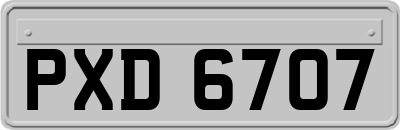 PXD 6707